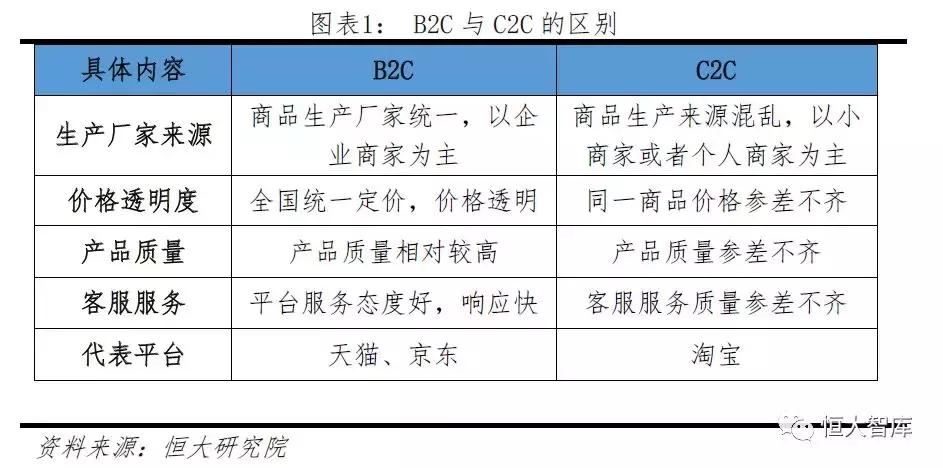 图表1： B2C 与 C2C 的区别

| 具体内容 | B2C | C2C |
|---|---|---|
| 生产厂家来源 | 商品生产厂家统一，以企业商家为主 | 商品生产来源混乱，以小商家或者个人商家为主 |
| 价格透明度 | 全国统一定价，价格透明 | 同一商品价格参差不齐 |
| 产品质量 | 产品质量相对较高 | 产品质量参差不齐 |
| 客服服务 | 平台服务态度好，响应快 | 客服服务质量参差不齐 |
| 代表平台 | 天猫、京东 | 淘宝 |

资料来源：恒大研究院

恒大智库